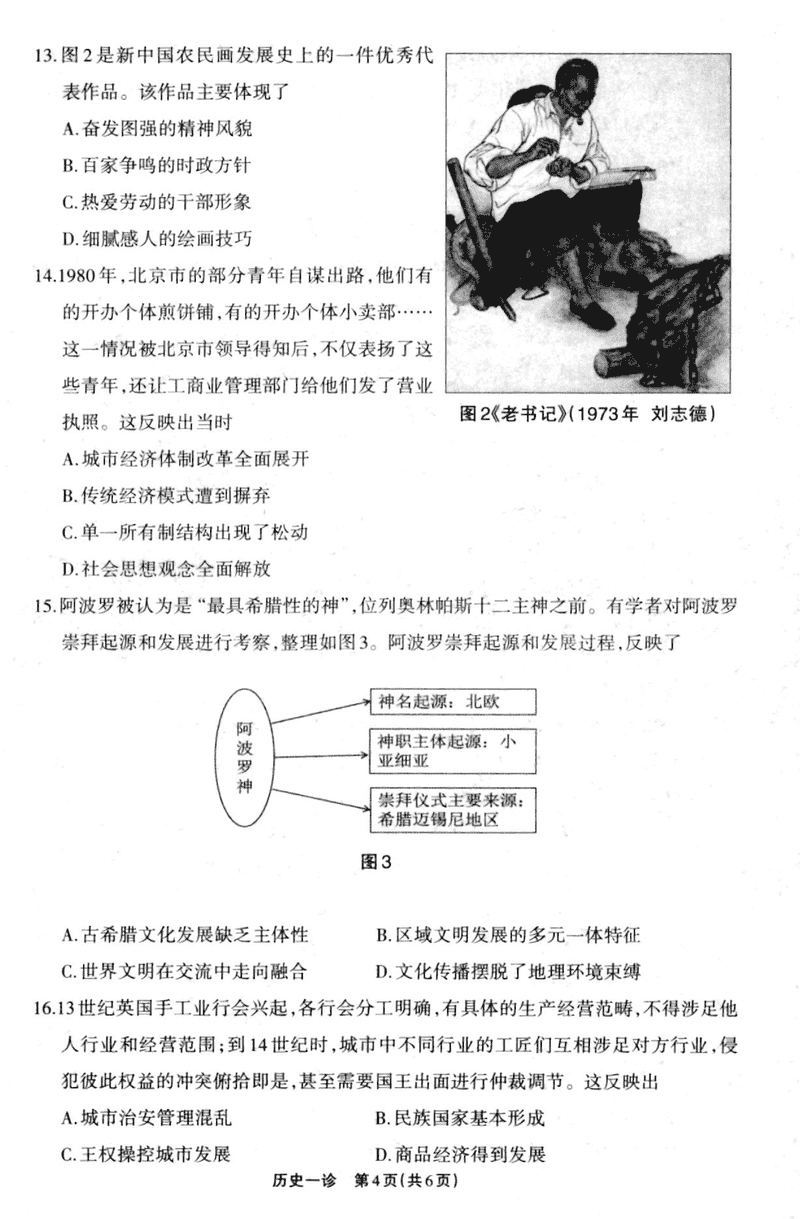 13.图2是新中国农民画发展史上的一件优秀代表作品。该作品主要体现了

A.奋发图强的精神风貌

B.百家争鸣的时政方针

C.热爱劳动的干部形象

D.细腻感人的绘画技巧

图2《老书记》(1973年 刘志德)

14.1980年,北京市的部分青年自谋出路,他们有的开办个体煎饼铺,有的开办个体小卖部……这一情况被北京市领导得知后,不仅表扬了这些青年,还让工商业管理部门给他们发了营业执照。这反映出当时

A.城市经济体制改革全面展开

B.传统经济模式遭到摒弃

C.单一所有制结构出现了松动

D.社会思想观念全面解放

15.阿波罗被认为是“最具希腊性的神”,位列奥林帕斯十二主神之前。有学者对阿波罗崇拜起源和发展进行考察,整理如图3。阿波罗崇拜起源和发展过程,反映了

阿波罗神

神名起源:北欧

神职主体起源:小亚细亚

崇拜仪式主要来源:希腊迈锡尼地区

图3

A.古希腊文化发展缺乏主体性

B.区域文明发展的多元一体特征

C.世界文明在交流中走向融合

D.文化传播摆脱了地理环境束缚

16.13世纪英国手工业行会兴起,各行会分工明确,有具体的生产经营范畴,不得涉足他人行业和经营范围;到14世纪时,城市中不同行业的工匠们互相涉足对方行业,侵犯彼此权益的冲突俯拾即是,甚至需要国王出面进行仲裁调节。这反映出

A.城市治安管理混乱

B.民族国家基本形成

C.王权操控城市发展

D.商品经济得到发展

历史一诊 第4页(共6页)